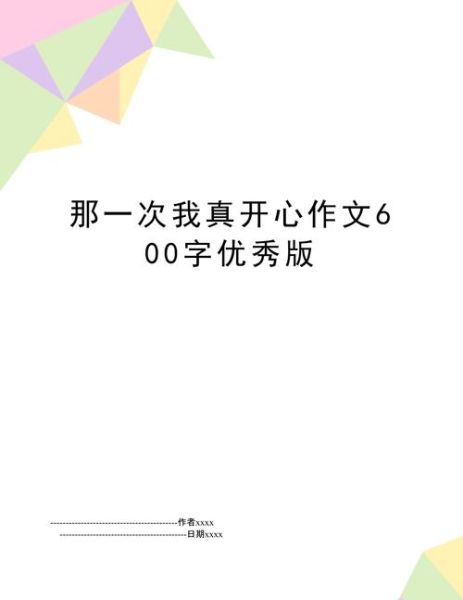 那一次我真开心作文600字优秀版

--------------------------------------------作者xxxx
--------------------------------------------日期xxxx